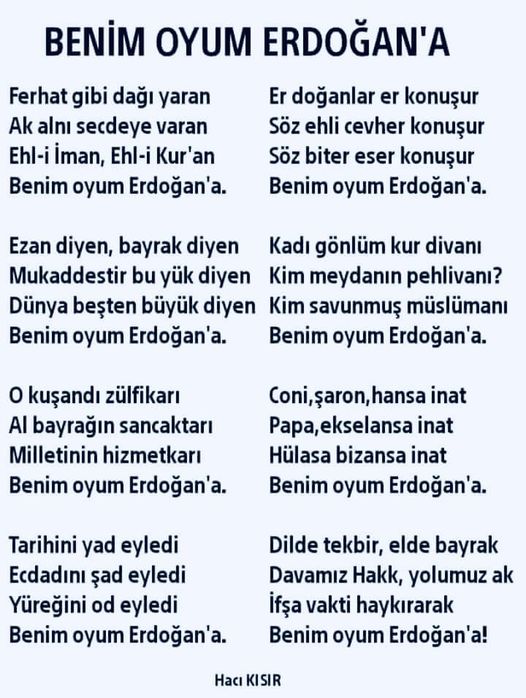 BENİM OYUM ERDOĞAN'A

Ferhat gibi dağı yaran
Ak alnı secdeye varan
Ehl-i İman, Ehl-i Kur'an
Benim oyum Erdoğan'a.

Ezan diyen, bayrak diyen
Mukaddestir bu yük diyen
Dünya beşten büyük diyen
Benim oyum Erdoğan'a.

O kuşandı zülfikarı
Al bayrağın sancaktarı
Milletinin hizmetkarı
Benim oyum Erdoğan'a.

Tarihini yad eyledi
Ecdadını şad eyledi
Yüreğini od eyledi
Benim oyum Erdoğan'a.

Er doğanlar er konuşur
Söz ehli cevher konuşur
Söz biter eser konuşur
Benim oyum Erdoğan'a.

Kadı gönlüm kur divanı
Kim meydanın pehlivanı?
Kim savunmuş müslümanı
Benim oyum Erdoğan'a.

Coni,şaron,hansa inat
Papa,ekselansa inat
Hülasa bizansa inat
Benim oyum Erdoğan'a.

Dilde tekbir, elde bayrak
Davamız Hakk, yolumuz ak
İfşa vakti haykırarak
Benim oyum Erdoğan'a!

Hacı KISIR